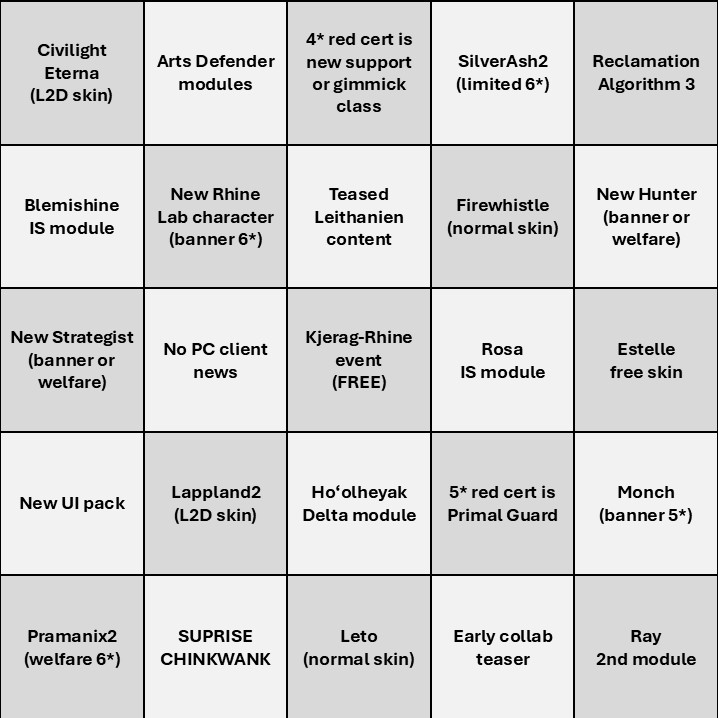 | | | | | |
|---|---|---|---|---|
| Civilight Eterna (L2D skin) | Arts Defender modules | 4* red cert is new support or gimmick class | SilverAsh2 (limited 6*) | Reclamation Algorithm 3 |
| Blemishine IS module | New Rhine Lab character (banner 6*) | Teased Leithanien content | Firewhistle (normal skin) | New Hunter (banner or welfare) |
| New Strategist (banner or welfare) | No PC client news | Kjerag-Rhine event (FREE) | Rosa IS module | Estelle free skin |
| New UI pack | Lappland2 (L2D skin) | Ho'olheyak Delta module | 5* red cert is Primal Guard | Monch (banner 5*) |
| Pramanix2 (welfare 6*) | SUPRISE CHINKWANK | Leto (normal skin) | Early collab teaser | Ray 2nd module |